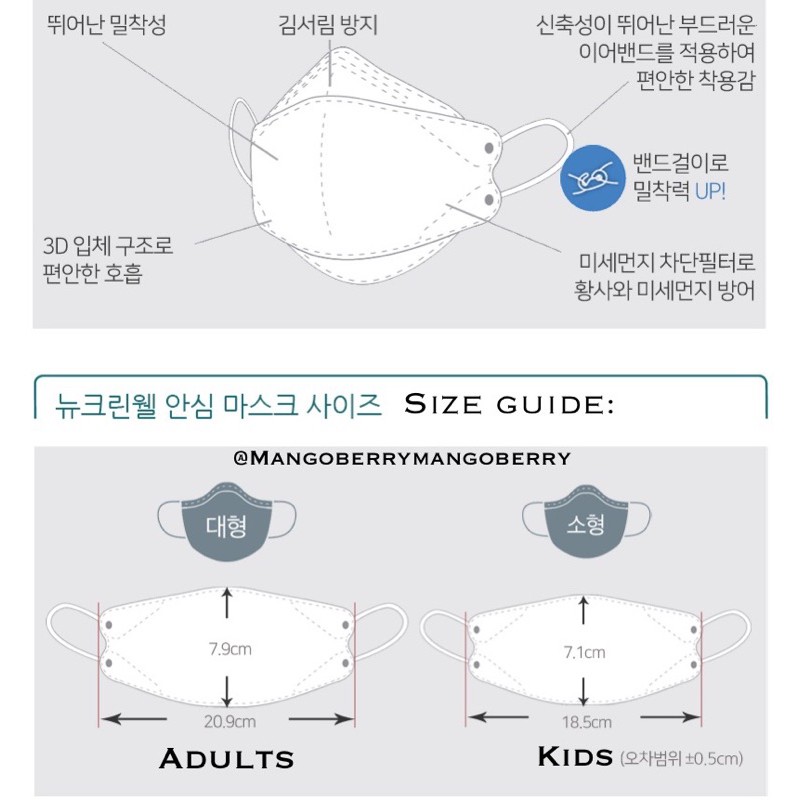 뛰어난 밀착성

김서림 방지

신축성이 뛰어난 부드러운 이어밴드를 적용하여 편안한 착용감

밴드걸이로 밀착력 UP!

3D 입체 구조로 편안한 호흡

미세먼지 차단필터로 황사와 미세먼지 방어

뉴크린웰 안심 마스크 사이즈 SIZE GUIDE:

@MANGOBERRYMANGOBERRY

대형

소형

7.9cm

20.9cm

7.1cm

18.5cm

ADULTS

KIDS (오차범위 ±0.5cm)